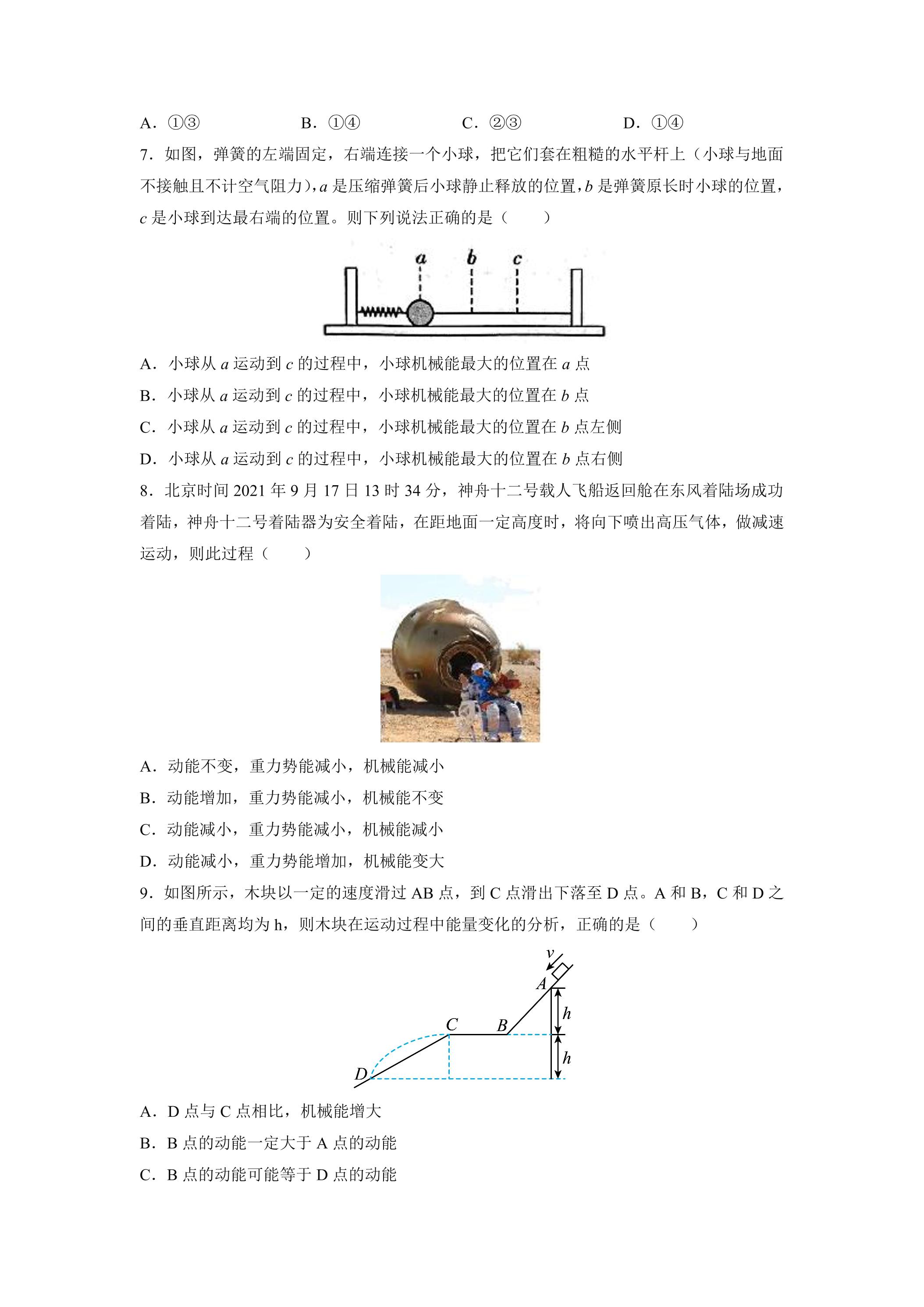 A.①③ B.①④ C.②③ D.①④

7.如图，弹簧的左端固定，右端连接一个小球，把它们套在粗糙的水平杆上（小球与地面不接触且不计空气阻力），a是压缩弹簧后小球静止释放的位置，b是弹簧原长时小球的位置，c是小球到达最右端的位置。则下列说法正确的是（ ）

a b c

A.小球从a运动到c的过程中，小球机械能最大的位置在a点

B.小球从a运动到c的过程中，小球机械能最大的位置在b点

C.小球从a运动到c的过程中，小球机械能最大的位置在b点左侧

D.小球从a运动到c的过程中，小球机械能最大的位置在b点右侧

8.北京时间2021年9月17日13时34分，神舟十二号载人飞船返回舱在东风着陆场成功着陆，神舟十二号着陆器为安全着陆，在距地面一定高度时，将向下喷出高压气体，做减速运动，则此过程（ ）

A.动能不变，重力势能减小，机械能减小

B.动能增加，重力势能减小，机械能不变

C.动能减小，重力势能减小，机械能减小

D.动能减小，重力势能增加，机械能变大

9.如图所示，木块以一定的速度滑过AB点，到C点滑出下落至D点。A和B，C和D之间的垂直距离均为h，则木块在运动过程中能量变化的分析，正确的是（ ）

v
A
h
C B
h
D

A.D点与C点相比，机械能增大

B.B点的动能一定大于A点的动能

C.B点的动能可能等于D点的动能